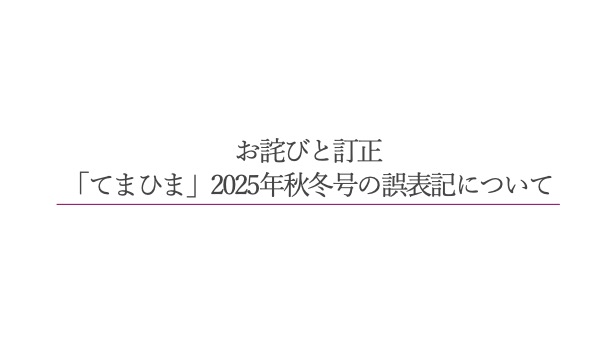 お詫びと訂正
「てまひま」2025年秋冬号の誤表記について